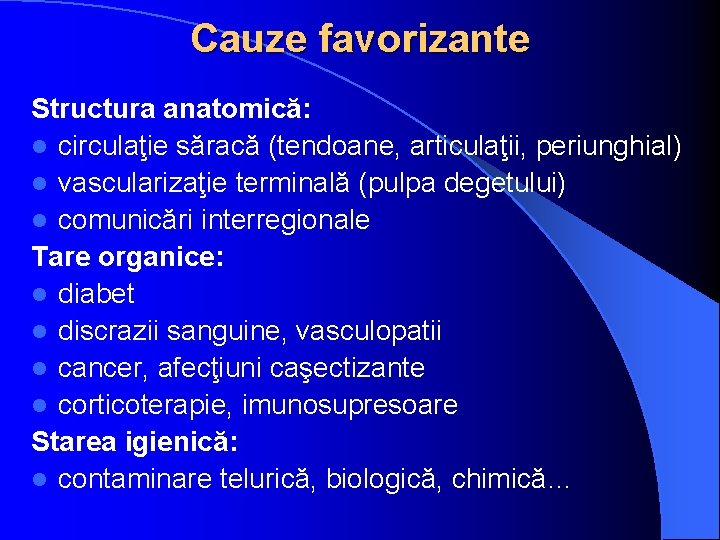 Cauze favorizante

Structura anatomică:
- circulaţie săracă (tendoane, articulaţii, periunghial)
- vascularizaţie terminală (pulpa degetului)
- comunicări interregionale

Tare organice:
- diabet
- discrazii sanguine, vasculopatii
- cancer, afecţiuni caşectizante
- corticoterapie, imunosupresoare

Starea igienică:
- contaminare telurică, biologică, chimică…